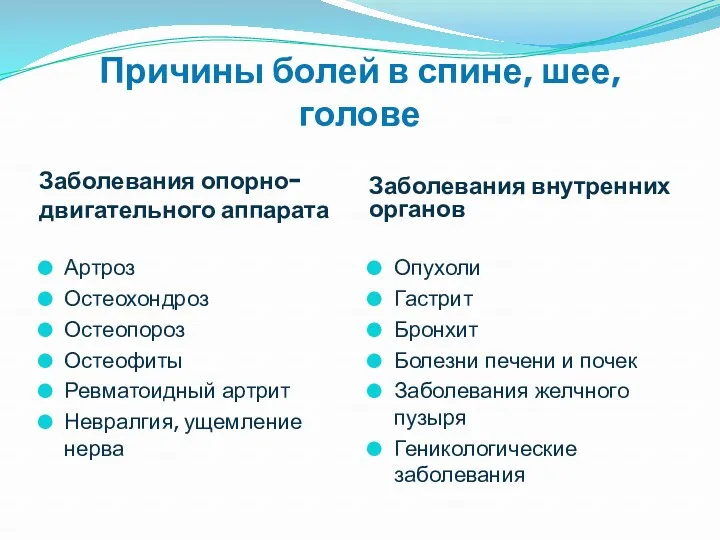 Причины болей в спине, шее, голове

Заболевания опорно-двигательного аппарата

Артроз
Остеохондроз
Остеопороз
Остеофиты
Ревматоидный артрит
Невралгия, ущемление нерва

Заболевания внутренних органов

Опухоли
Гастрит
Бронхит
Болезни печени и почек
Заболевания желчного пузыря
Геникологические заболевания